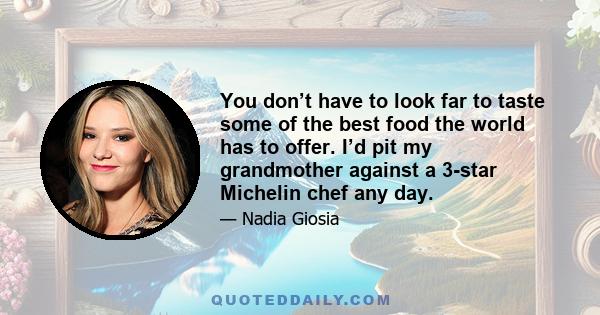 You don’t have to look far to taste some of the best food the world has to offer. I’d pit my grandmother against a 3-star Michelin chef any day.

— Nadia Giosia

QUOTEDDAILY.COM